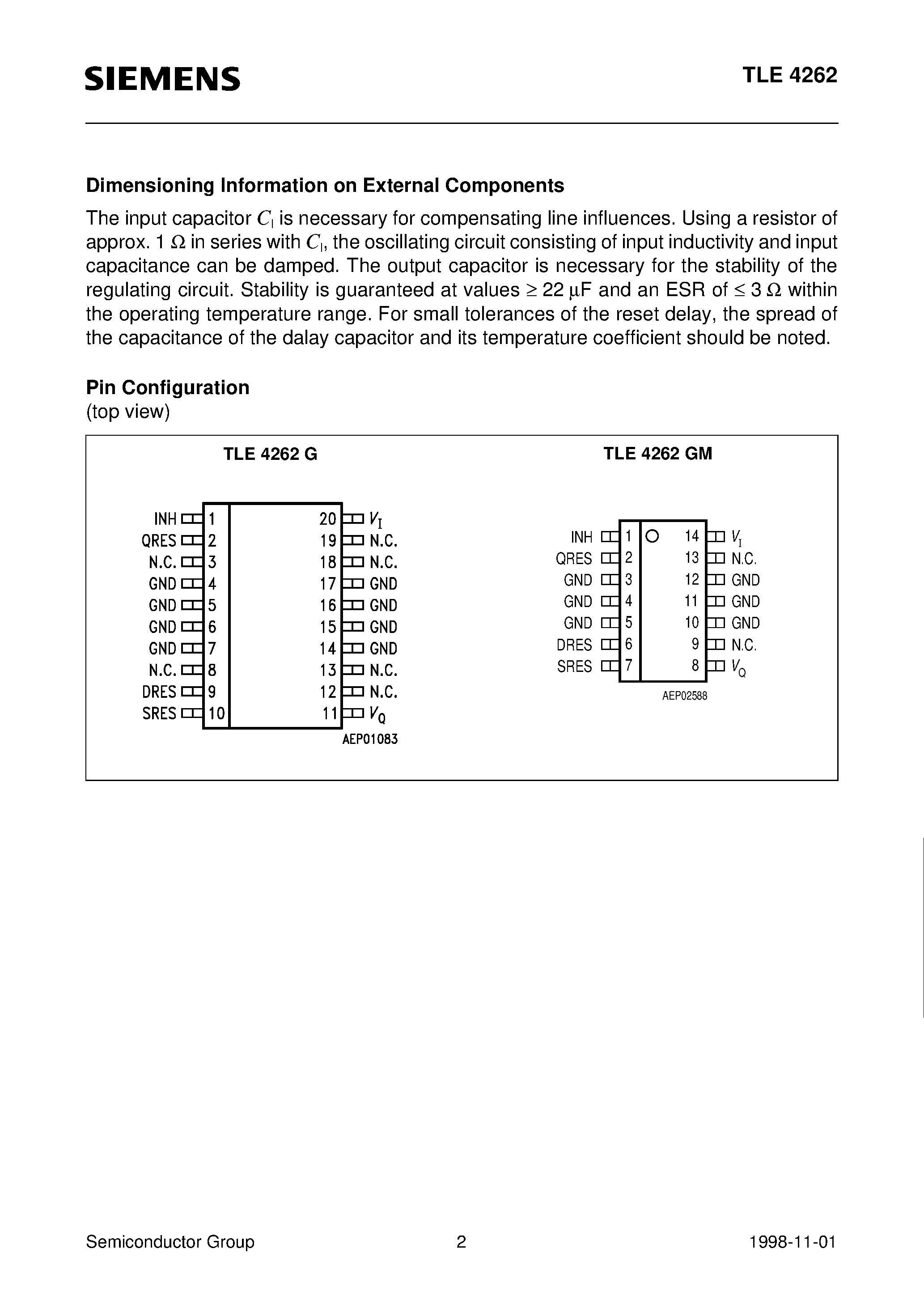 SIEMENS

TLE 4262

Dimensioning Information on External Components

The input capacitor $C_I$ is necessary for compensating line influences. Using a resistor of approx. 1 Ω in series with $C_I$, the oscillating circuit consisting of input inductivity and input capacitance can be damped. The output capacitor is necessary for the stability of the regulating circuit. Stability is guaranteed at values ≥ 22 µF and an ESR of ≤ 3 Ω within the operating temperature range. For small tolerances of the reset delay, the spread of the capacitance of the dalay capacitor and its temperature coefficient should be noted.

Pin Configuration
(top view)

TLE 4262 G

INH 1
QRES 2
N.C. 3
GND 4
GND 5
GND 6
GND 7
N.C. 8
DRES 9
SRES 10
20 $V_I$
19 N.C.
18 N.C.
17 GND
16 GND
15 GND
14 GND
13 N.C.
12 N.C.
11 $V_Q$
AEP01083

TLE 4262 GM

INH 1
QRES 2
GND 3
GND 4
GND 5
DRES 6
SRES 7
14 $V_I$
13 N.C.
12 GND
11 GND
10 GND
9 N.C.
8 $V_Q$
AEP02588

Semiconductor Group 2 1998-11-01